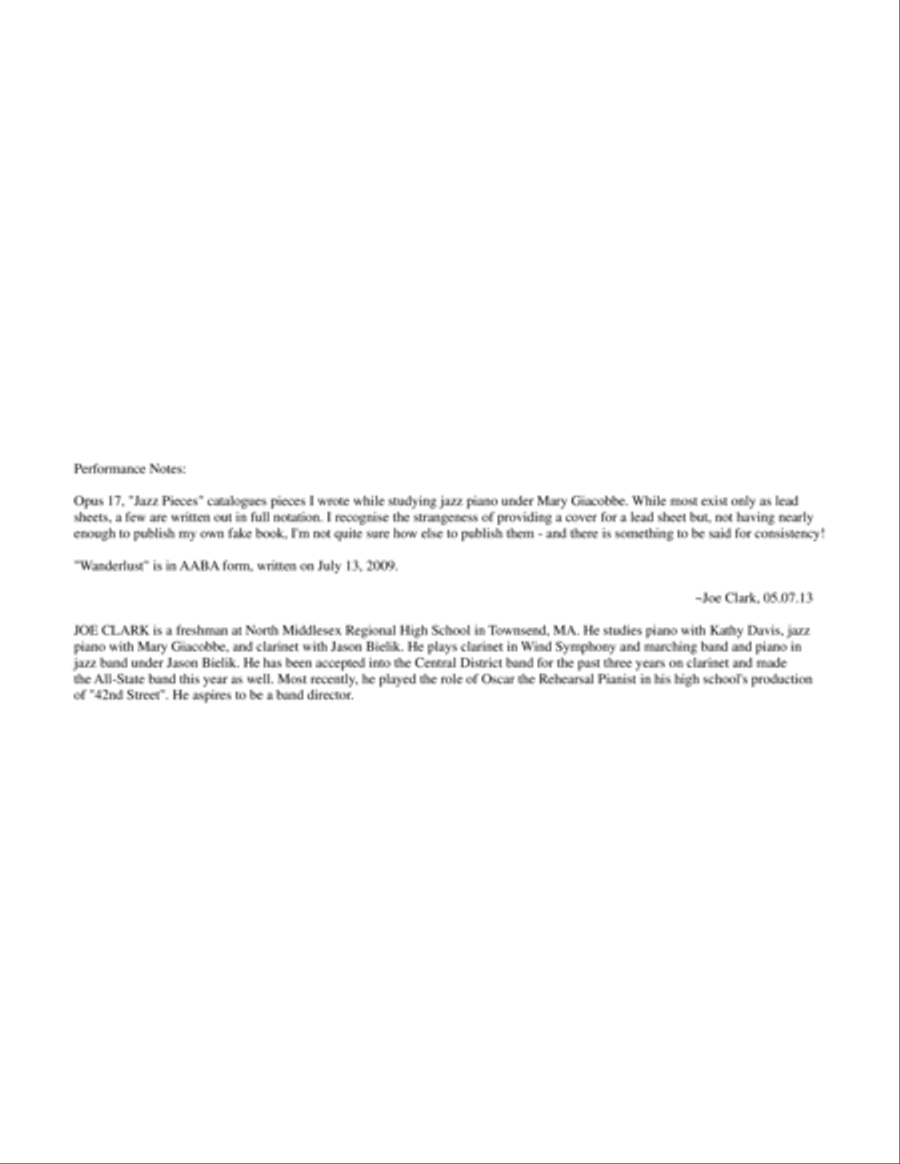 Performance Notes:

Opus 17, "Jazz Pieces" catalogues pieces I wrote while studying jazz piano under Mary Giacobbe. While most exist only as lead sheets, a few are written out in full notation. I recognise the strangeness of providing a cover for a lead sheet but, not having nearly enough to publish my own fake book, I'm not quite sure how else to publish them - and there is something to be said for consistency!

"Wanderlust" is in AABA form, written on July 13, 2009.

~Joe Clark, 05.07.13

JOE CLARK is a freshman at North Middlesex Regional High School in Townsend, MA. He studies piano with Kathy Davis, jazz piano with Mary Giacobbe, and clarinet with Jason Bielik. He plays clarinet in Wind Symphony and marching band and piano in jazz band under Jason Bielik. He has been accepted into the Central District band for the past three years on clarinet and made the All-State band this year as well. Most recently, he played the role of Oscar the Rehearsal Pianist in his high school's production of "42nd Street". He aspires to be a band director.